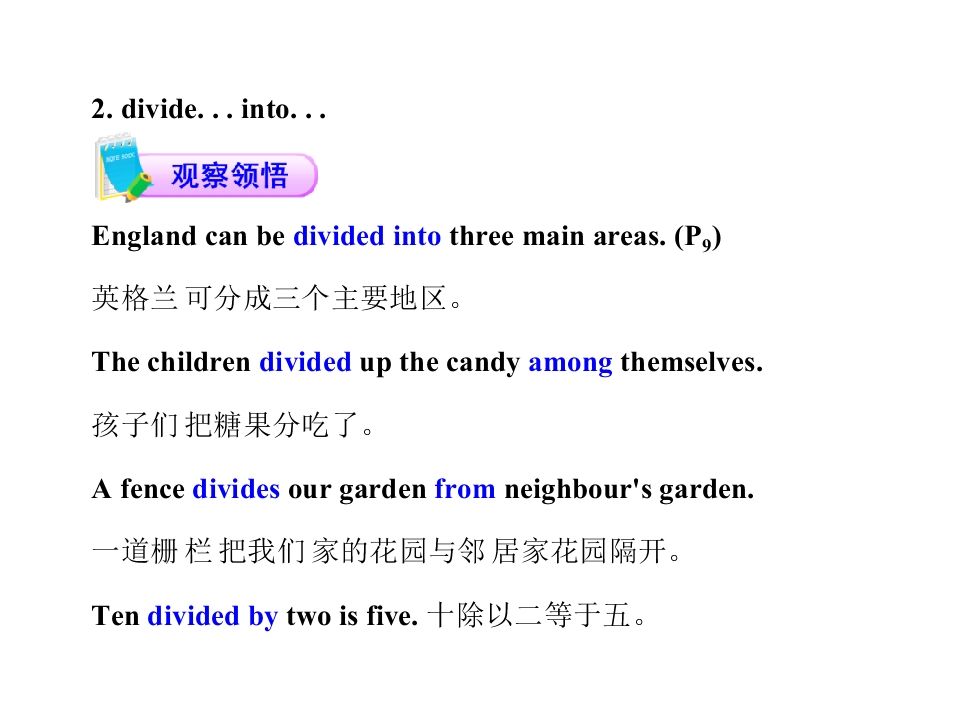 2. divide. . . into. . .

观察领悟

England can be divided into three main areas. ($P_9$)

英格兰可分成三个主要地区。

The children divided up the candy among themselves.

孩子们把糖果分吃了。

A fence divides our garden from neighbour's garden.

一道栅栏把我们家的花园与邻居家花园隔开。

Ten divided by two is five. 十除以二等于五。